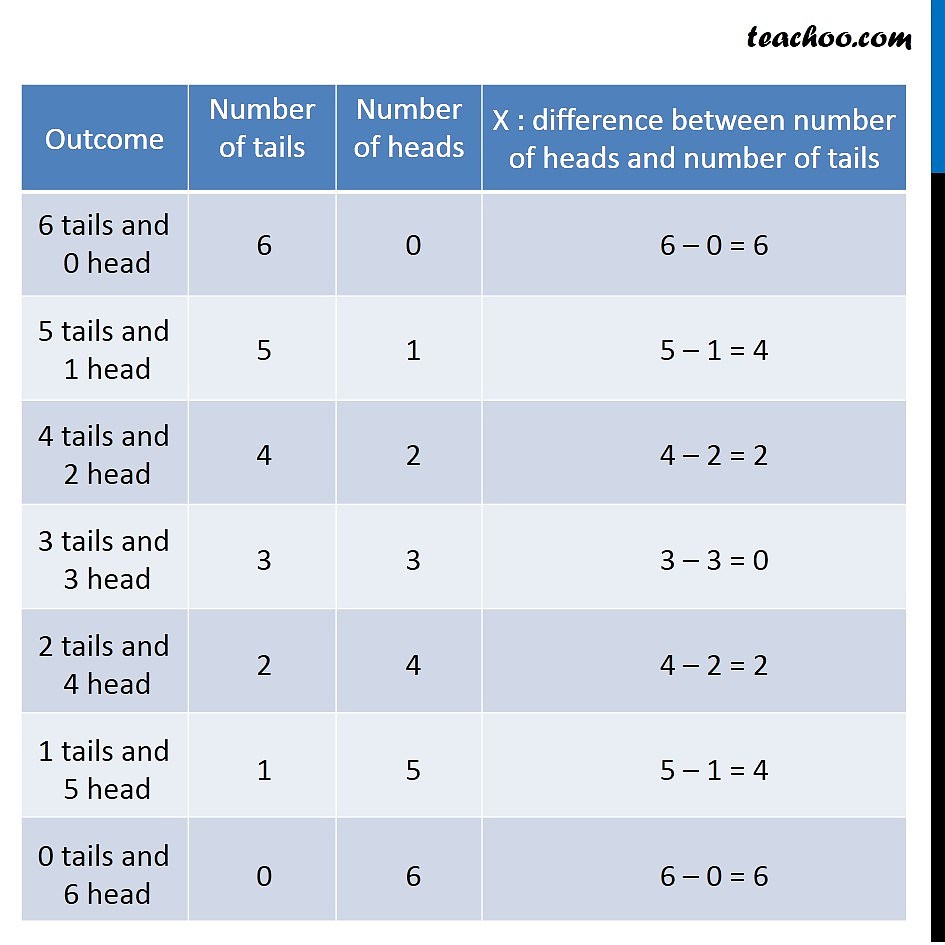 teachoo.com

| Outcome | Number of tails | Number of heads | X : difference between number of heads and number of tails |
|---|---|---|---|
| 6 tails and 0 head | 6 | 0 | 6 – 0 = 6 |
| 5 tails and 1 head | 5 | 1 | 5 – 1 = 4 |
| 4 tails and 2 head | 4 | 2 | 4 – 2 = 2 |
| 3 tails and 3 head | 3 | 3 | 3 – 3 = 0 |
| 2 tails and 4 head | 2 | 4 | 4 – 2 = 2 |
| 1 tails and 5 head | 1 | 5 | 5 – 1 = 4 |
| 0 tails and 6 head | 0 | 6 | 6 – 0 = 6 |